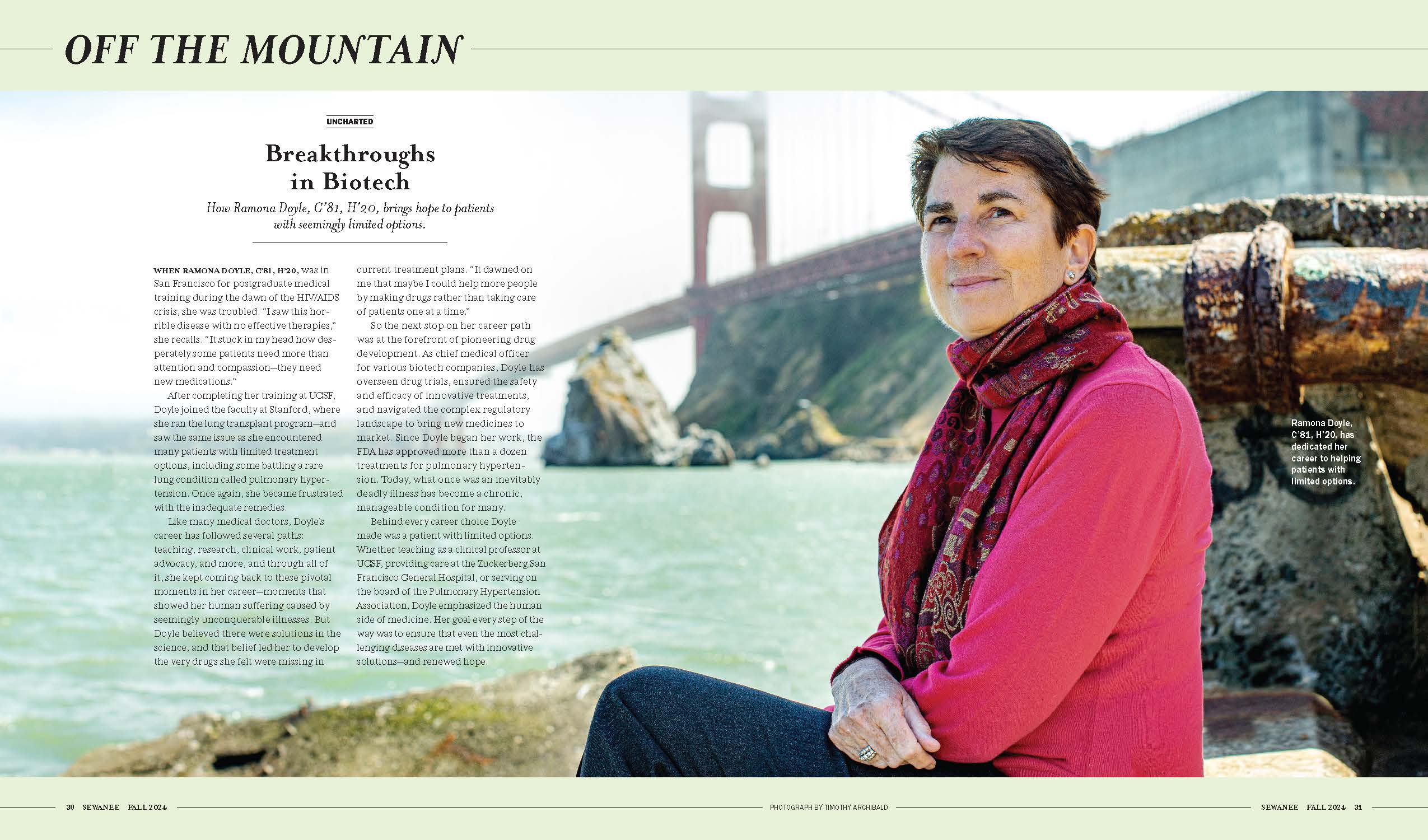 OFF THE MOUNTAIN

UNCHARTED

Breakthroughs in Biotech

How Ramona Doyle, C'81, H'20, brings hope to patients with seemingly limited options.

WHEN RAMONA DOYLE, C'81, H'20, was in San Francisco for postgraduate medical training during the dawn of the HIV/AIDS crisis, she was troubled. "I saw this horrible disease with no effective therapies," she recalls. "It stuck in my head how desperately some patients need more than attention and compassion—they need new medications."

After completing her training at UCSF, Doyle joined the faculty at Stanford, where she ran the lung transplant program—and saw the same issue as she encountered many patients with limited treatment options, including some battling a rare lung condition called pulmonary hypertension. Once again, she became frustrated with the inadequate remedies.

Like many medical doctors, Doyle's career has followed several paths: teaching, research, clinical work, patient advocacy, and more, and through all of it, she kept coming back to these pivotal moments in her career—moments that showed her human suffering caused by seemingly unconquerable illnesses. But Doyle believed there were solutions in the science, and that belief led her to develop the very drugs she felt were missing in current treatment plans. "It dawned on me that maybe I could help more people by making drugs rather than taking care of patients one at a time."

So the next stop on her career path was at the forefront of pioneering drug development. As chief medical officer for various biotech companies, Doyle has overseen drug trials, ensured the safety and efficacy of innovative treatments, and navigated the complex regulatory landscape to bring new medicines to market. Since Doyle began her work, the FDA has approved more than a dozen treatments for pulmonary hypertension. Today, what once was an inevitably deadly illness has become a chronic, manageable condition for many.

Behind every career choice Doyle made was a patient with limited options. Whether teaching as a clinical professor at UCSF, providing care at the Zuckerberg San Francisco General Hospital, or serving on the board of the Pulmonary Hypertension Association, Doyle emphasized the human side of medicine. Her goal every step of the way was to ensure that even the most challenging diseases are met with innovative solutions—and renewed hope.

Ramona Doyle, C'81, H'20, has dedicated her career to helping patients with limited options.

30 SEWANEE FALL 2024

PHOTOGRAPH BY TIMOTHY ARCHIBALD

SEWANEE FALL 2024 31